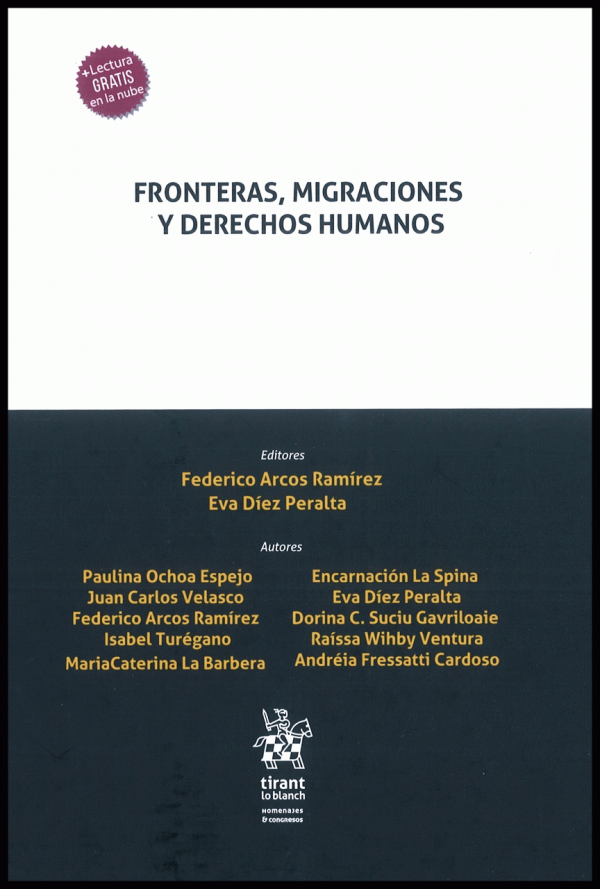 +Lectura
GRATIS
en la nube

FRONTERAS, MIGRACIONES
Y DERECHOS HUMANOS

Editores
Federico Arcos Ramírez
Eva Díez Peralta

Autores
Paulina Ochoa Espejo
Juan Carlos Velasco
Federico Arcos Ramírez
Isabel Turégano
MariaCaterina La Barbera

Encarnación La Spina
Eva Díez Peralta
Dorina C. Suciu Gavriloaie
Raíssa Wihby Ventura
Andréia Fressatti Cardoso

tirant
lo blanch
HOMENAJES
& CONGRESOS